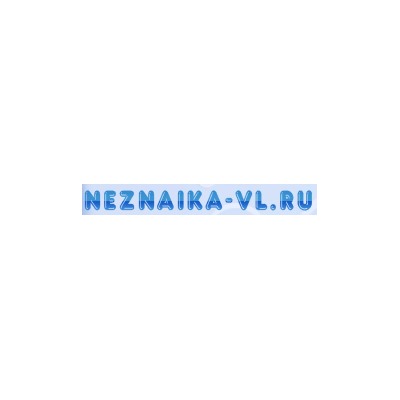 NEZNAIKA-VL.RU